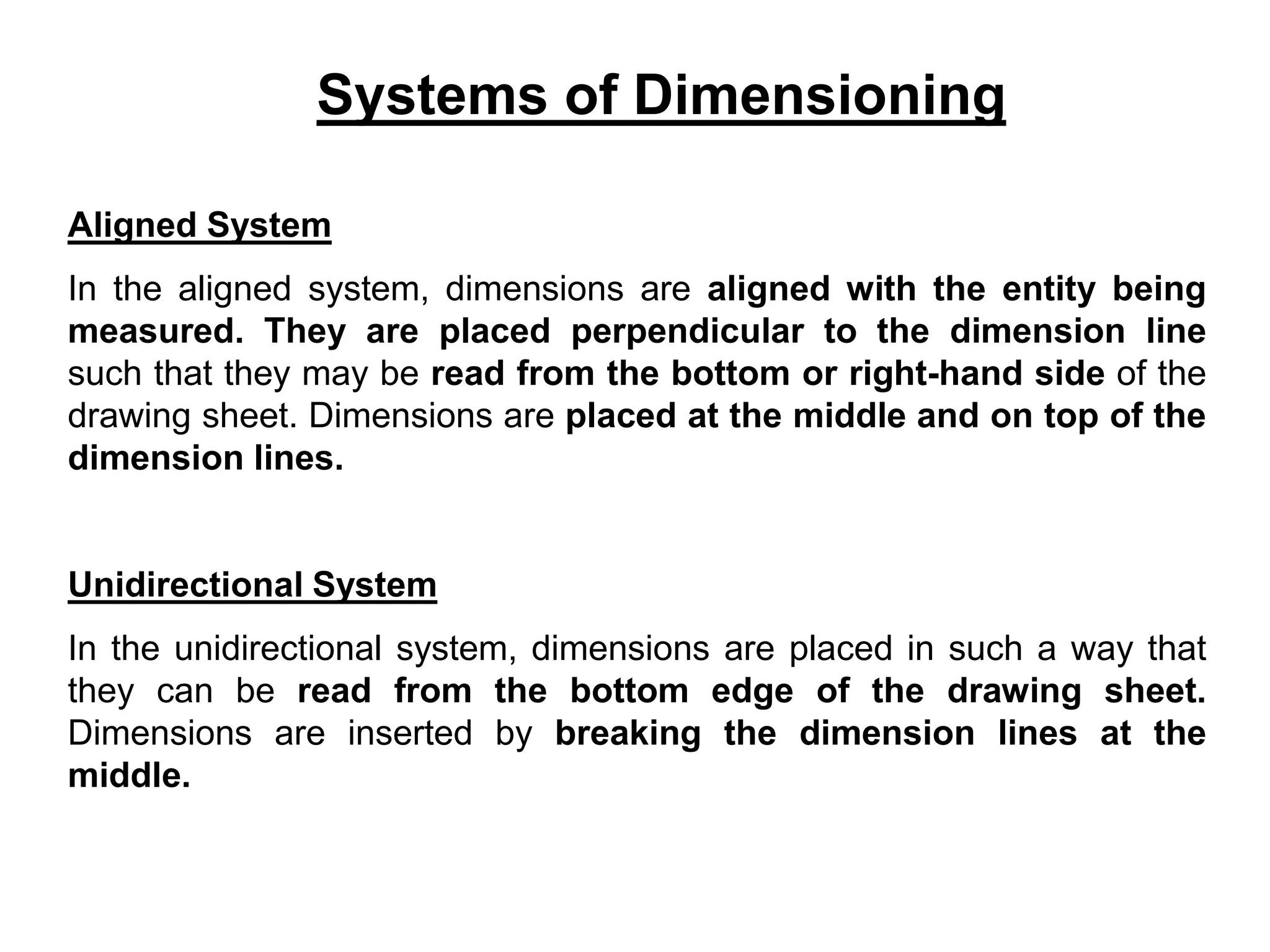 Systems of Dimensioning

Aligned System

In the aligned system, dimensions are aligned with the entity being measured. They are placed perpendicular to the dimension line such that they may be read from the bottom or right-hand side of the drawing sheet. Dimensions are placed at the middle and on top of the dimension lines.

Unidirectional System

In the unidirectional system, dimensions are placed in such a way that they can be read from the bottom edge of the drawing sheet. Dimensions are inserted by breaking the dimension lines at the middle.